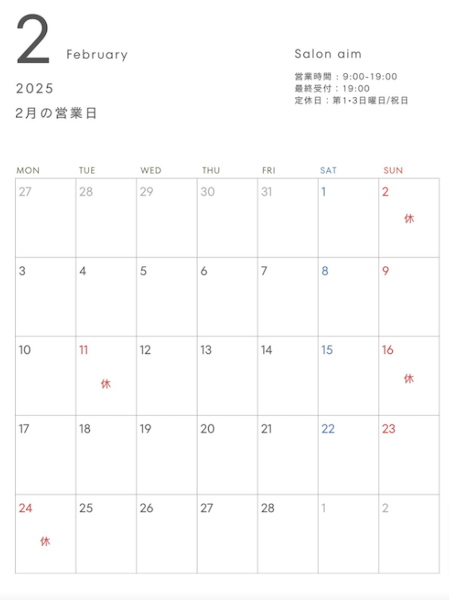 2 February

2025

2月の営業日

Salon aim

営業時間：9:00-19:00
最終受付：19:00
定休日：第1･3日曜日/祝日

| MON | TUE | WED | THU | FRI | SAT | SUN |
|---|---|---|---|---|---|---|
| 27 | 28 | 29 | 30 | 31 | 1 | 2 休 |
| 3 | 4 | 5 | 6 | 7 | 8 | 9 |
| 10 | 11 休 | 12 | 13 | 14 | 15 | 16 休 |
| 17 | 18 | 19 | 20 | 21 | 22 | 23 |
| 24 休 | 25 | 26 | 27 | 28 | 1 | 2 |